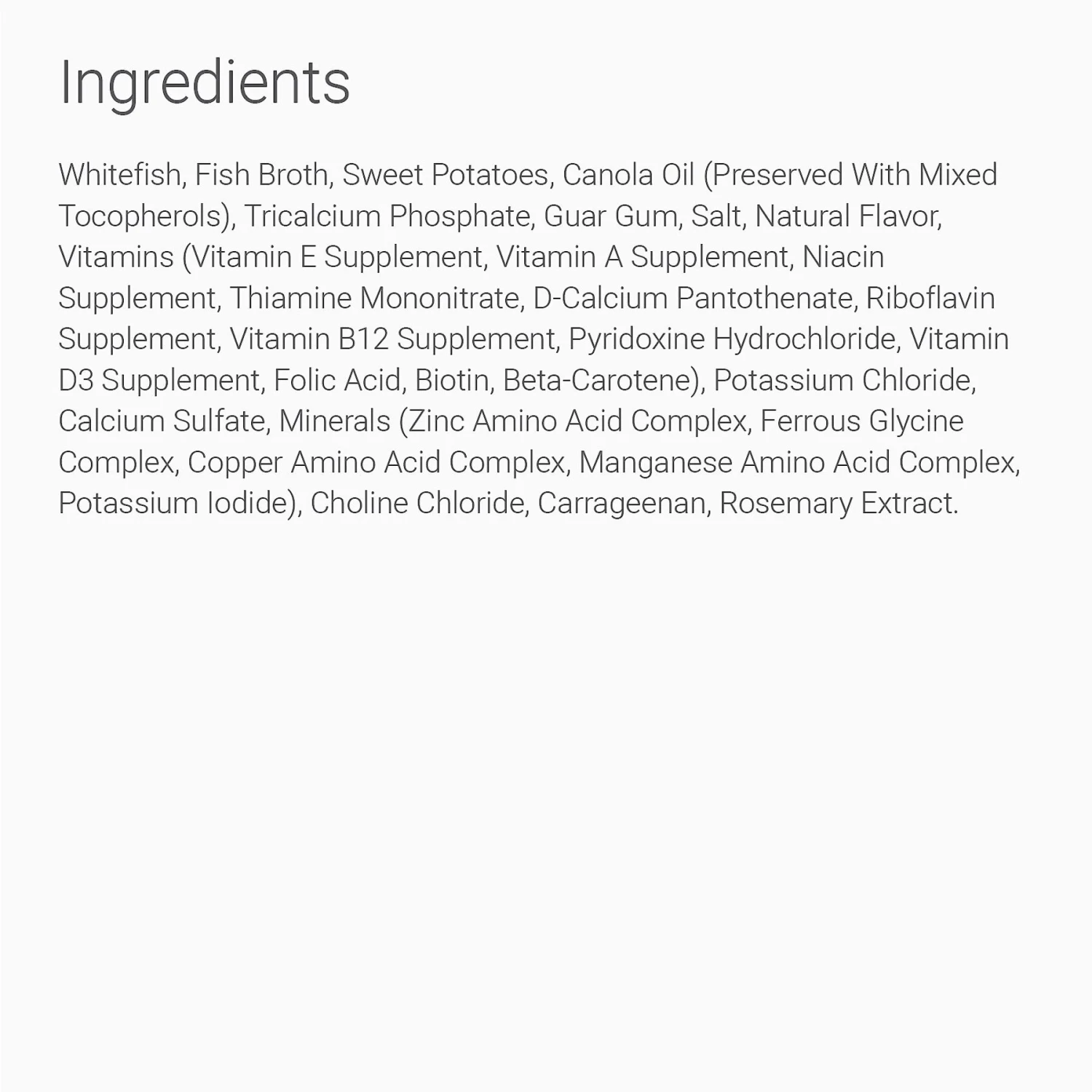 Ingredients

Whitefish, Fish Broth, Sweet Potatoes, Canola Oil (Preserved With Mixed Tocopherols), Tricalcium Phosphate, Guar Gum, Salt, Natural Flavor, Vitamins (Vitamin E Supplement, Vitamin A Supplement, Niacin Supplement, Thiamine Mononitrate, D-Calcium Pantothenate, Riboflavin Supplement, Vitamin B12 Supplement, Pyridoxine Hydrochloride, Vitamin D3 Supplement, Folic Acid, Biotin, Beta-Carotene), Potassium Chloride, Calcium Sulfate, Minerals (Zinc Amino Acid Complex, Ferrous Glycine Complex, Copper Amino Acid Complex, Manganese Amino Acid Complex, Potassium Iodide), Choline Chloride, Carrageenan, Rosemary Extract.